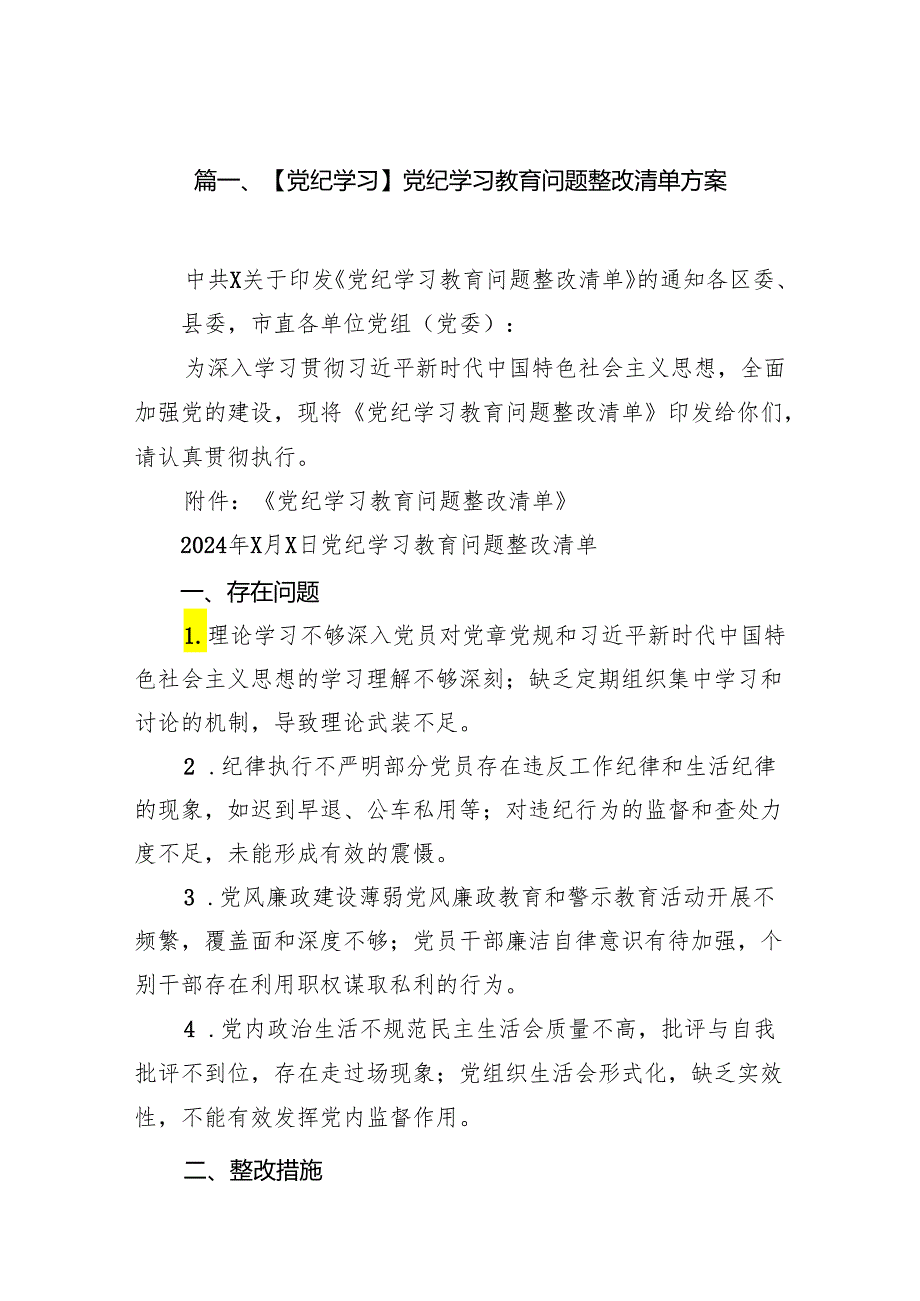 篇一、【党纪学习】党纪学习教育问题整改清单方案

中共X关于印发《党纪学习教育问题整改清单》的通知各区委、县委，市直各单位党组（党委）：

为深入学习贯彻习近平新时代中国特色社会主义思想，全面加强党的建设，现将《党纪学习教育问题整改清单》印发给你们，请认真贯彻执行。

附件：《党纪学习教育问题整改清单》

2024年X月X日党纪学习教育问题整改清单

一、存在问题

1.理论学习不够深入党员对党章党规和习近平新时代中国特色社会主义思想的学习理解不够深刻；缺乏定期组织集中学习和讨论的机制，导致理论武装不足。

2．纪律执行不严明部分党员存在违反工作纪律和生活纪律的现象，如迟到早退、公车私用等；对违纪行为的监督和查处力度不足，未能形成有效的震慑。

3．党风廉政建设薄弱党风廉政教育和警示教育活动开展不频繁，覆盖面和深度不够；党员干部廉洁自律意识有待加强，个别干部存在利用职权谋取私利的行为。

4．党内政治生活不规范民主生活会质量不高，批评与自我批评不到位，存在走过场现象；党组织生活会形式化，缺乏实效性，不能有效发挥党内监督作用。

二、整改措施